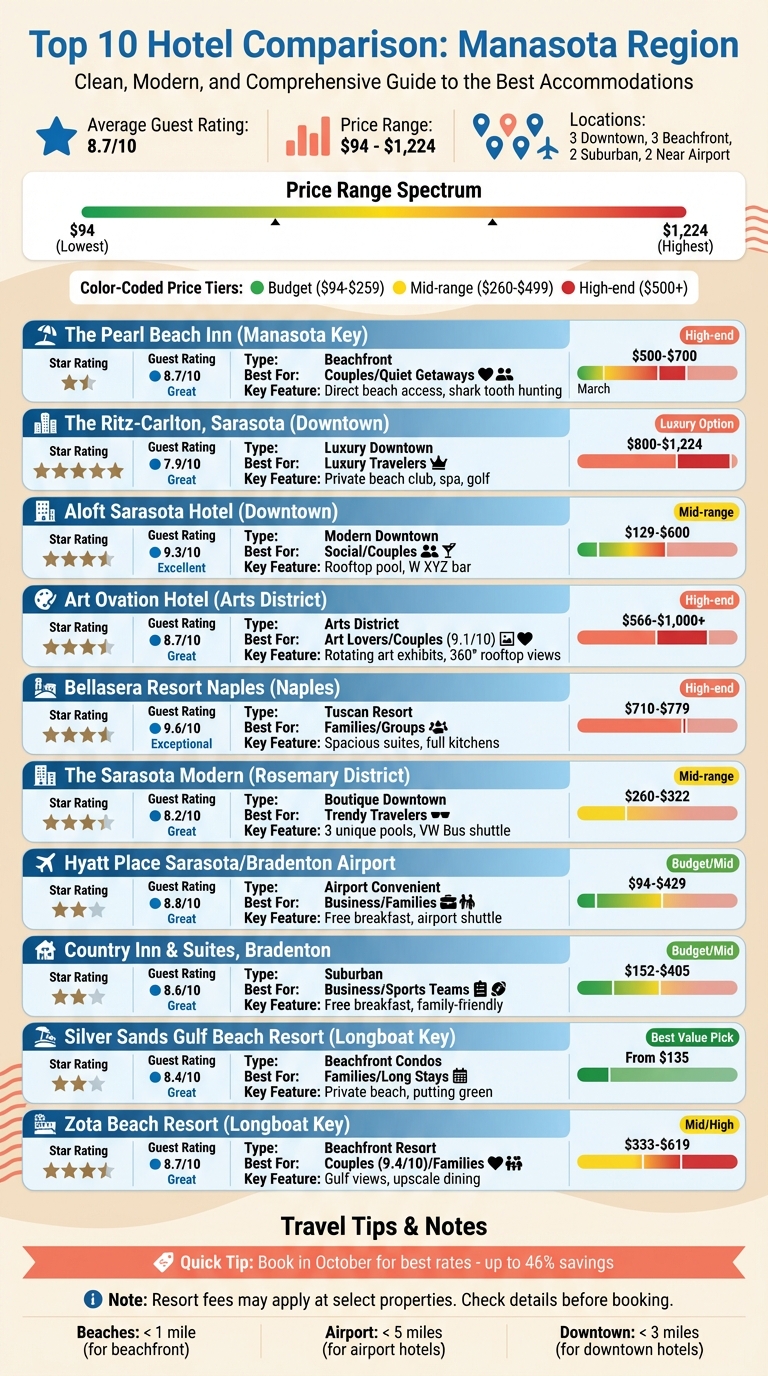 Top 10 Hotel Comparison: Manasota Region

Clean, Modern, and Comprehensive Guide to the Best Accommodations

Average Guest Rating: 8.7/10

Price Range: $94 - $1,224

Locations: 3 Downtown, 3 Beachfront, 2 Suburban, 2 Near Airport

Price Range Spectrum

$94 (Lowest)

$1,224 (Highest)

Color-Coded Price Tiers: Budget ($94-$259) Mid-range ($260-$499) High-end ($500+)

The Pearl Beach Inn (Manasota Key)
Star Rating
Guest Rating 8.7/10 Great
Type: Beachfront
Best For: Couples/Quiet Getaways
Key Feature: Direct beach access, shark tooth hunting
High-end
$500-$700
March

The Ritz-Carlton, Sarasota (Downtown)
Star Rating
Guest Rating 7.9/10 Great
Type: Luxury Downtown
Best For: Luxury Travelers
Key Feature: Private beach club, spa, golf
Luxury Option
$800-$1,224

Aloft Sarasota Hotel (Downtown)
Star Rating
Guest Rating 9.3/10 Excellent
Type: Modern Downtown
Best For: Social/Couples
Key Feature: Rooftop pool, W XYZ bar
Mid-range
$129-$600

Art Ovation Hotel (Arts District)
Star Rating
Guest Rating 8.7/10 Great
Type: Arts District
Best For: Art Lovers/Couples (9.1/10)
Key Feature: Rotating art exhibits, 360° rooftop views
High-end
$566-$1,000+

Bellasera Resort Naples (Naples)
Star Rating
Guest Rating 9.6/10 Exceptional
Type: Tuscan Resort
Best For: Families/Groups
Key Feature: Spacious suites, full kitchens
High-end
$710-$779

The Sarasota Modern (Rosemary District)
Star Rating
Guest Rating 8.2/10 Great
Type: Boutique Downtown
Best For: Trendy Travelers
Key Feature: 3 unique pools, VW Bus shuttle
Mid-range
$260-$322

Hyatt Place Sarasota/Bradenton Airport
Star Rating
Guest Rating 8.8/10 Great
Type: Airport Convenient
Best For: Business/Families
Key Feature: Free breakfast, airport shuttle
Budget/Mid
$94-$429

Country Inn & Suites, Bradenton
Star Rating
Guest Rating 8.6/10 Great
Type: Suburban
Best For: Business/Sports Teams
Key Feature: Free breakfast, family-friendly
Budget/Mid
$152-$405

Silver Sands Gulf Beach Resort (Longboat Key)
Star Rating
Guest Rating 8.4/10 Great
Type: Beachfront Condos
Best For: Families/Long Stays
Key Feature: Private beach, putting green
Best Value Pick
From $135

Zota Beach Resort (Longboat Key)
Star Rating
Guest Rating 8.7/10 Great
Type: Beachfront Resort
Best For: Couples (9.4/10)/Families
Key Feature: Gulf views, upscale dining
Mid/High
$333-$619

Travel Tips & Notes

Quick Tip: Book in October for best rates - up to 46% savings

Note: Resort fees may apply at select properties. Check details before booking.

Beaches: < 1 mile (for beachfront)

Airport: < 5 miles (for airport hotels)

Downtown: < 3 miles (for downtown hotels)